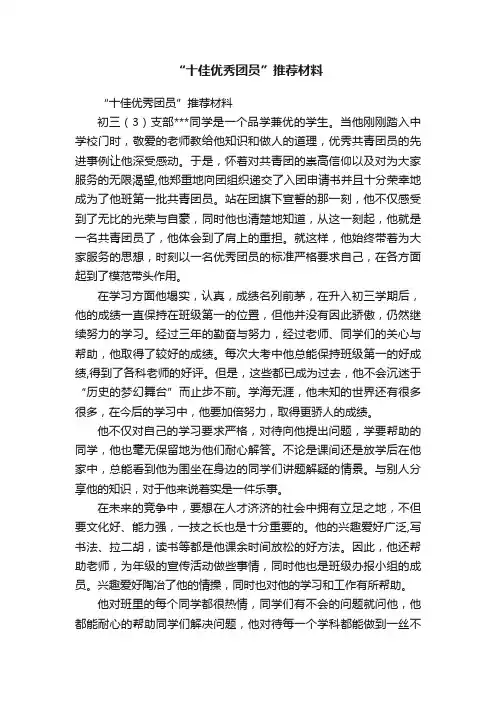 “十佳优秀团员”推荐材料

“十佳优秀团员”推荐材料

初三（3）支部***同学是一个品学兼优的学生。当他刚刚踏入中学校门时，敬爱的老师教给他知识和做人的道理，优秀共青团员的先进事例让他深受感动。于是，怀着对共青团的崇高信仰以及对为大家服务的无限渴望,他郑重地向团组织递交了入团申请书并且十分荣幸地成为了他班第一批共青团员。站在团旗下宣誓的那一刻，他不仅感受到了无比的光荣与自豪，同时他也清楚地知道，从这一刻起，他就是一名共青团员了，他体会到了肩上的重担。就这样，他始终带着为大家服务的思想，时刻以一名优秀团员的标准严格要求自己，在各方面起到了模范带头作用。

在学习方面他塌实，认真，成绩名列前茅，在升入初三学期后，他的成绩一直保持在班级第一的位置，但他并没有因此骄傲，仍然继续努力的学习。经过三年的勤奋与努力，经过老师、同学们的关心与帮助，他取得了较好的成绩。每次大考中他总能保持班级第一的好成绩,得到了各科老师的好评。但是，这些都已成为过去，他不会沉迷于“历史的梦幻舞台”而止步不前。学海无涯，他未知的世界还有很多很多，在今后的学习中，他要加倍努力，取得更骄人的成绩。

他不仅对自己的学习要求严格，对待向他提出问题，学要帮助的同学，他也毫无保留地为他们耐心解答。不论是课间还是放学后在他家中，总能看到他为围坐在身边的同学们讲题解疑的情景。与别人分享他的知识，对于他来说着实是一件乐事。

在未来的竞争中，要想在人才济济的社会中拥有立足之地，不但要文化好、能力强，一技之长也是十分重要的。他的兴趣爱好广泛,写书法、拉二胡，读书等都是他课余时间放松的好方法。因此，他还帮助老师，为年级的宣传活动做些事情，同时他也是班级办报小组的成员。兴趣爱好陶冶了他的情操，同时也对他的学习和工作有所帮助。

他对班里的每个同学都很热情，同学们有不会的问题就问他，他都能耐心的帮助同学们解决问题，他对待每一个学科都能做到一丝不